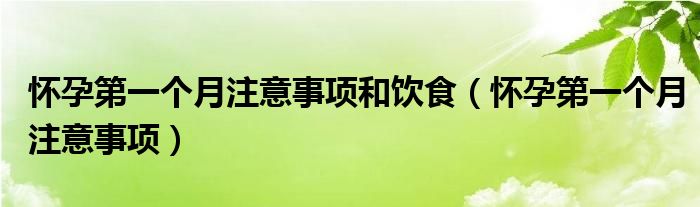 怀孕第一个月注意事项和饮食（怀孕第一个月注意事项）